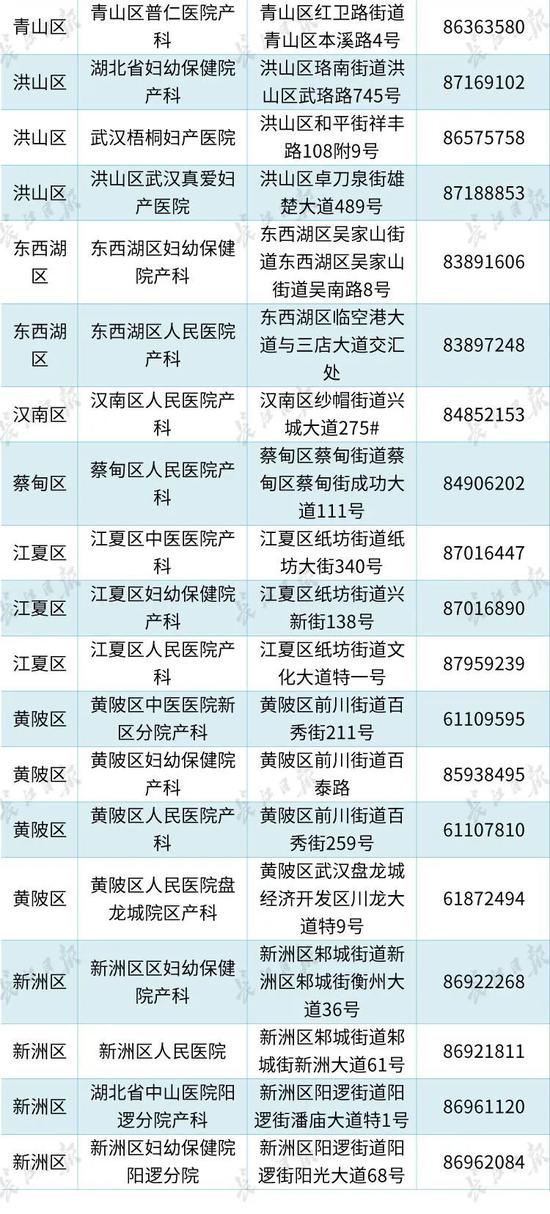 | 青山区 | 青山区普仁医院产科 | 青山区红卫路街道青山区本溪路4号 | 86363580 |
|---|---|---|---|
| 洪山区 | 湖北省妇幼保健院产科 | 洪山区珞南街道洪山区武珞路745号 | 87169102 |
| 洪山区 | 武汉梧桐妇产医院 | 洪山区和平街祥丰路108附9号 | 86575758 |
| 洪山区 | 洪山区武汉真爱妇产医院 | 洪山区卓刀泉街雄楚大道489号 | 87188853 |
| 东西湖区 | 东西湖区妇幼保健院产科 | 东西湖区吴家山街道东西湖区吴家山街道吴南路8号 | 83891606 |
| 东西湖区 | 东西湖区人民医院产科 | 东西湖区临空港大道与三店大道交汇处 | 83897248 |
| 汉南区 | 汉南区人民医院产科 | 汉南区纱帽街道兴城大道275# | 84852153 |
| 蔡甸区 | 蔡甸区人民医院产科 | 蔡甸区蔡甸街道蔡甸区蔡甸街成功大道111号 | 84906202 |
| 江夏区 | 江夏区中医医院产科 | 江夏区纸坊街道纸坊大街340号 | 87016447 |
| 江夏区 | 江夏区妇幼保健院产科 | 江夏区纸坊街道兴新街138号 | 87016890 |
| 江夏区 | 江夏区人民医院产科 | 江夏区纸坊街道文化大道特一号 | 87959239 |
| 黄陂区 | 黄陂区中医医院新区分院产科 | 黄陂区前川街道百秀街211号 | 61109595 |
| 黄陂区 | 黄陂区妇幼保健院产科 | 黄陂区前川街道百泰路 | 85938495 |
| 黄陂区 | 黄陂区人民医院产科 | 黄陂区前川街道百秀街259号 | 61107810 |
| 黄陂区 | 黄陂区人民医院盘龙城院区产科 | 黄陂区武汉盘龙城经济开发区川龙大道特9号 | 61872494 |
| 新洲区 | 新洲区区妇幼保健院产科 | 新洲区邾城街道新洲区邾城街衡州大道36号 | 86922268 |
| 新洲区 | 新洲区人民医院 | 新洲区邾城街道邾城街新洲大道61号 | 86921811 |
| 新洲区 | 湖北省中山医院阳逻分院产科 | 新洲区阳逻街道阳逻街潘庙大道特1号 | 86961120 |
| 新洲区 | 新洲区妇幼保健院阳逻分院 | 新洲区阳逻街道阳逻街阳光大道68号 | 86962084 |

长江日报